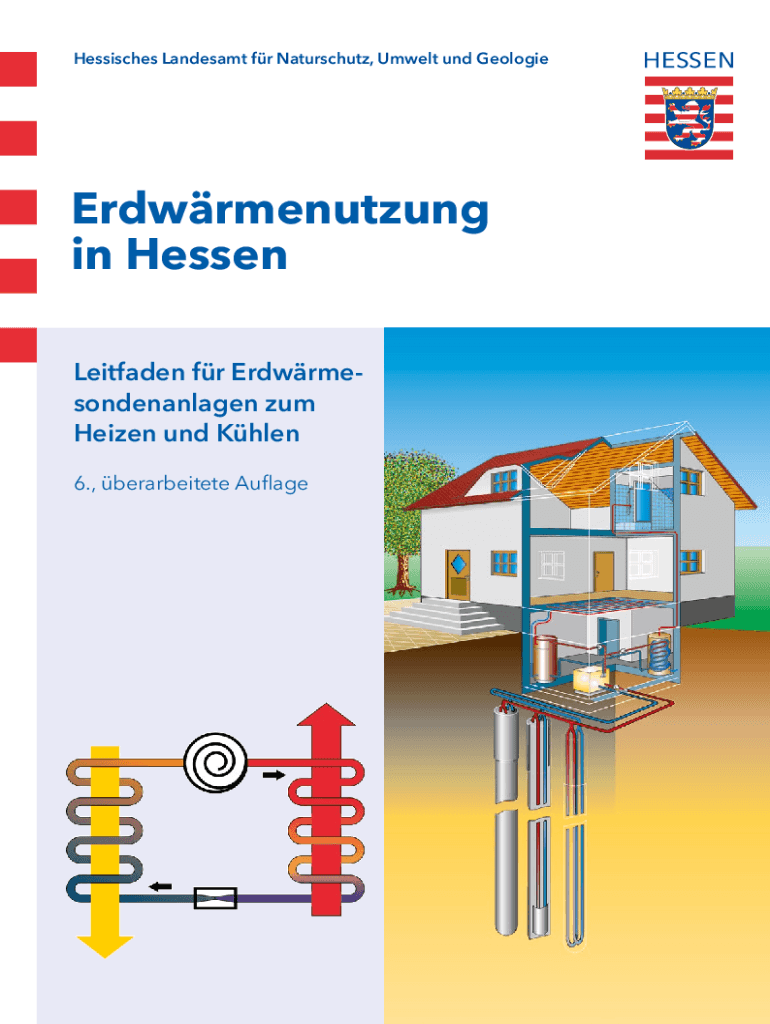 Hessisches Landesamt für Naturschutz, Umwelt und Geologie

HESSEN

Erdwärmenutzung in Hessen

Leitfaden für Erdwärmesondenanlagen zum Heizen und Kühlen

6., überarbeitete Auflage